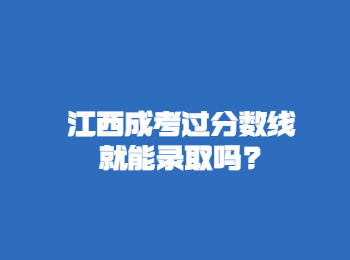 江西成考过分数线就能录取吗？